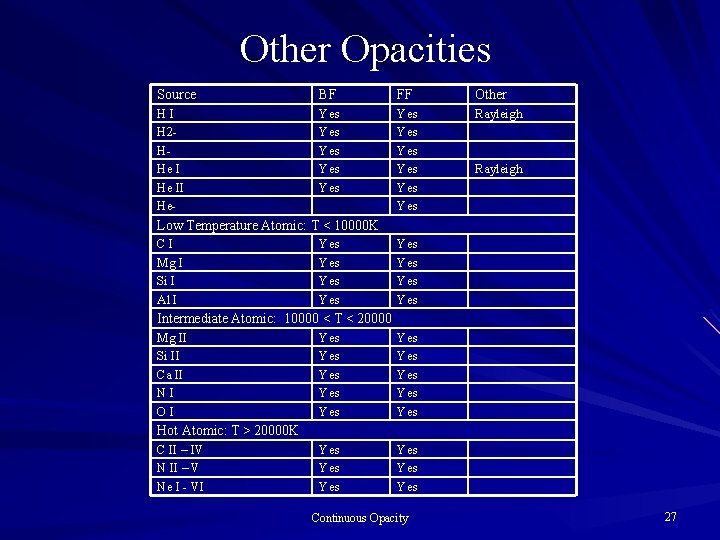 Other Opacities

| Source | BF | FF | Other |
|---|---|---|---|
| H I | Yes | Yes | Rayleigh |
| H2- | Yes | Yes | |
| H- | Yes | Yes | |
| He I | Yes | Yes | Rayleigh |
| He II | Yes | Yes | |
| He- | | Yes | |
| Low Temperature Atomic: T < 10000K | | | |
| C I | Yes | Yes | |
| Mg I | Yes | Yes | |
| Si I | Yes | Yes | |
| Al I | Yes | Yes | |
| Intermediate Atomic: 10000 < T < 20000 | | | |
| Mg II | Yes | Yes | |
| Si II | Yes | Yes | |
| Ca II | Yes | Yes | |
| N I | Yes | Yes | |
| O I | Yes | Yes | |
| Hot Atomic: T > 20000K | | | |
| C II – IV | Yes | Yes | |
| N II – V | Yes | Yes | |
| Ne I - VI | Yes | Yes | |

Continuous Opacity

27